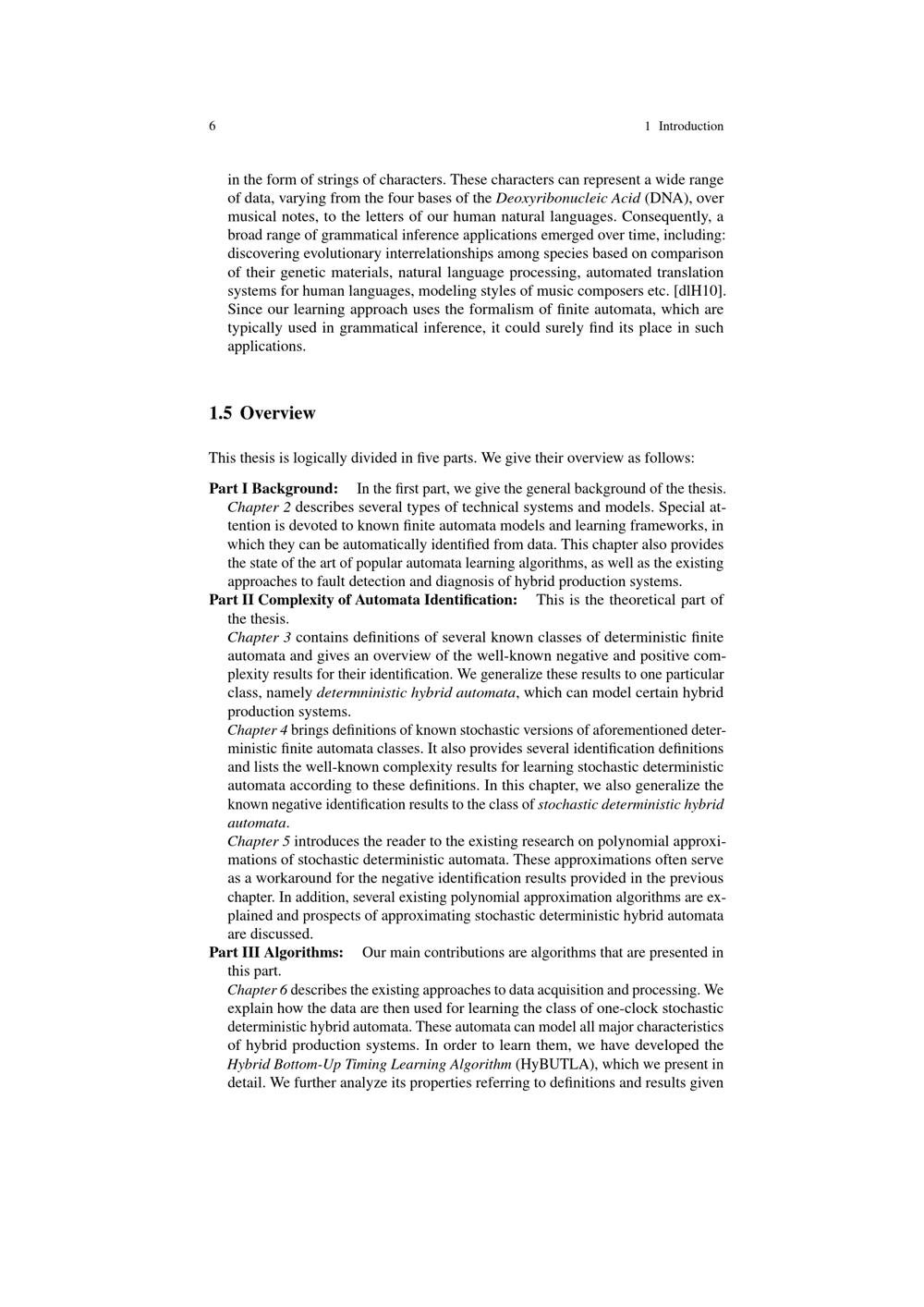 6 1 Introduction

in the form of strings of characters. These characters can represent a wide range of data, varying from the four bases of the Deoxyribonucleic Acid (DNA), over musical notes, to the letters of our human natural languages. Consequently, a broad range of grammatical inference applications emerged over time, including: discovering evolutionary interrelationships among species based on comparison of their genetic materials, natural language processing, automated translation systems for human languages, modeling styles of music composers etc. [dlH10]. Since our learning approach uses the formalism of finite automata, which are typically used in grammatical inference, it could surely find its place in such applications.

1.5 Overview

This thesis is logically divided in five parts. We give their overview as follows:

Part I Background: In the first part, we give the general background of the thesis. Chapter 2 describes several types of technical systems and models. Special attention is devoted to known finite automata models and learning frameworks, in which they can be automatically identified from data. This chapter also provides the state of the art of popular automata learning algorithms, as well as the existing approaches to fault detection and diagnosis of hybrid production systems.

Part II Complexity of Automata Identification: This is the theoretical part of the thesis.
Chapter 3 contains definitions of several known classes of deterministic finite automata and gives an overview of the well-known negative and positive complexity results for their identification. We generalize these results to one particular class, namely determninistic hybrid automata, which can model certain hybrid production systems.
Chapter 4 brings definitions of known stochastic versions of aforementioned deterministic finite automata classes. It also provides several identification definitions and lists the well-known complexity results for learning stochastic deterministic automata according to these definitions. In this chapter, we also generalize the known negative identification results to the class of stochastic deterministic hybrid automata.
Chapter 5 introduces the reader to the existing research on polynomial approximations of stochastic deterministic automata. These approximations often serve as a workaround for the negative identification results provided in the previous chapter. In addition, several existing polynomial approximation algorithms are explained and prospects of approximating stochastic deterministic hybrid automata are discussed.

Part III Algorithms: Our main contributions are algorithms that are presented in this part.
Chapter 6 describes the existing approaches to data acquisition and processing. We explain how the data are then used for learning the class of one-clock stochastic deterministic hybrid automata. These automata can model all major characteristics of hybrid production systems. In order to learn them, we have developed the Hybrid Bottom-Up Timing Learning Algorithm (HyBUTLA), which we present in detail. We further analyze its properties referring to definitions and results given